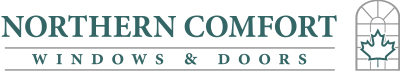 NORTHERN COMFORT
WINDOWS & DOORS